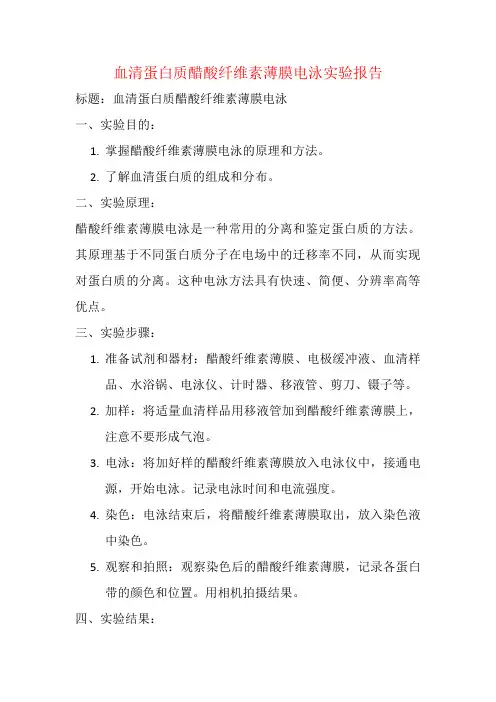 血清蛋白质醋酸纤维素薄膜电泳实验报告

标题：血清蛋白质醋酸纤维素薄膜电泳

一、实验目的：

1. 掌握醋酸纤维素薄膜电泳的原理和方法。

2. 了解血清蛋白质的组成和分布。

二、实验原理：

醋酸纤维素薄膜电泳是一种常用的分离和鉴定蛋白质的方法。其原理基于不同蛋白质分子在电场中的迁移率不同，从而实现对蛋白质的分离。这种电泳方法具有快速、简便、分辨率高等优点。

三、实验步骤：

1. 准备试剂和器材：醋酸纤维素薄膜、电极缓冲液、血清样品、水浴锅、电泳仪、计时器、移液管、剪刀、镊子等。

2. 加样：将适量血清样品用移液管加到醋酸纤维素薄膜上，注意不要形成气泡。

3. 电泳：将加好样的醋酸纤维素薄膜放入电泳仪中，接通电源，开始电泳。记录电泳时间和电流强度。

4. 染色：电泳结束后，将醋酸纤维素薄膜取出，放入染色液中染色。

5. 观察和拍照：观察染色后的醋酸纤维素薄膜，记录各蛋白带的颜色和位置。用相机拍摄结果。

四、实验结果：